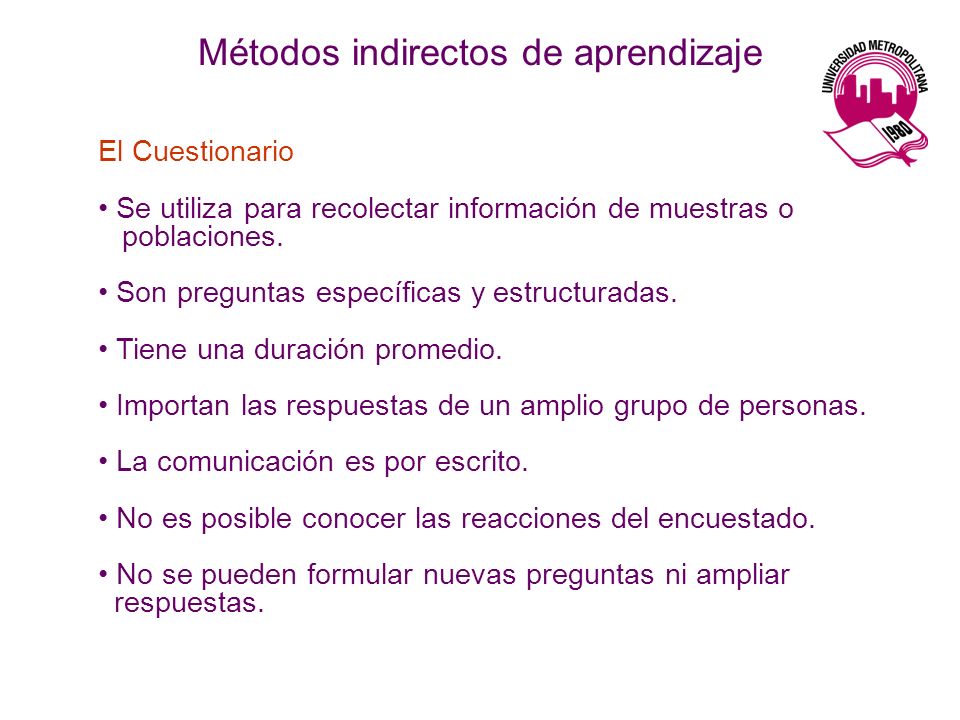 Métodos indirectos de aprendizaje

UNIVERSIDAD METROPOLITANA
1980

El Cuestionario

• Se utiliza para recolectar información de muestras o poblaciones.

• Son preguntas específicas y estructuradas.

• Tiene una duración promedio.

• Importan las respuestas de un amplio grupo de personas.

• La comunicación es por escrito.

• No es posible conocer las reacciones del encuestado.

• No se pueden formular nuevas preguntas ni ampliar respuestas.